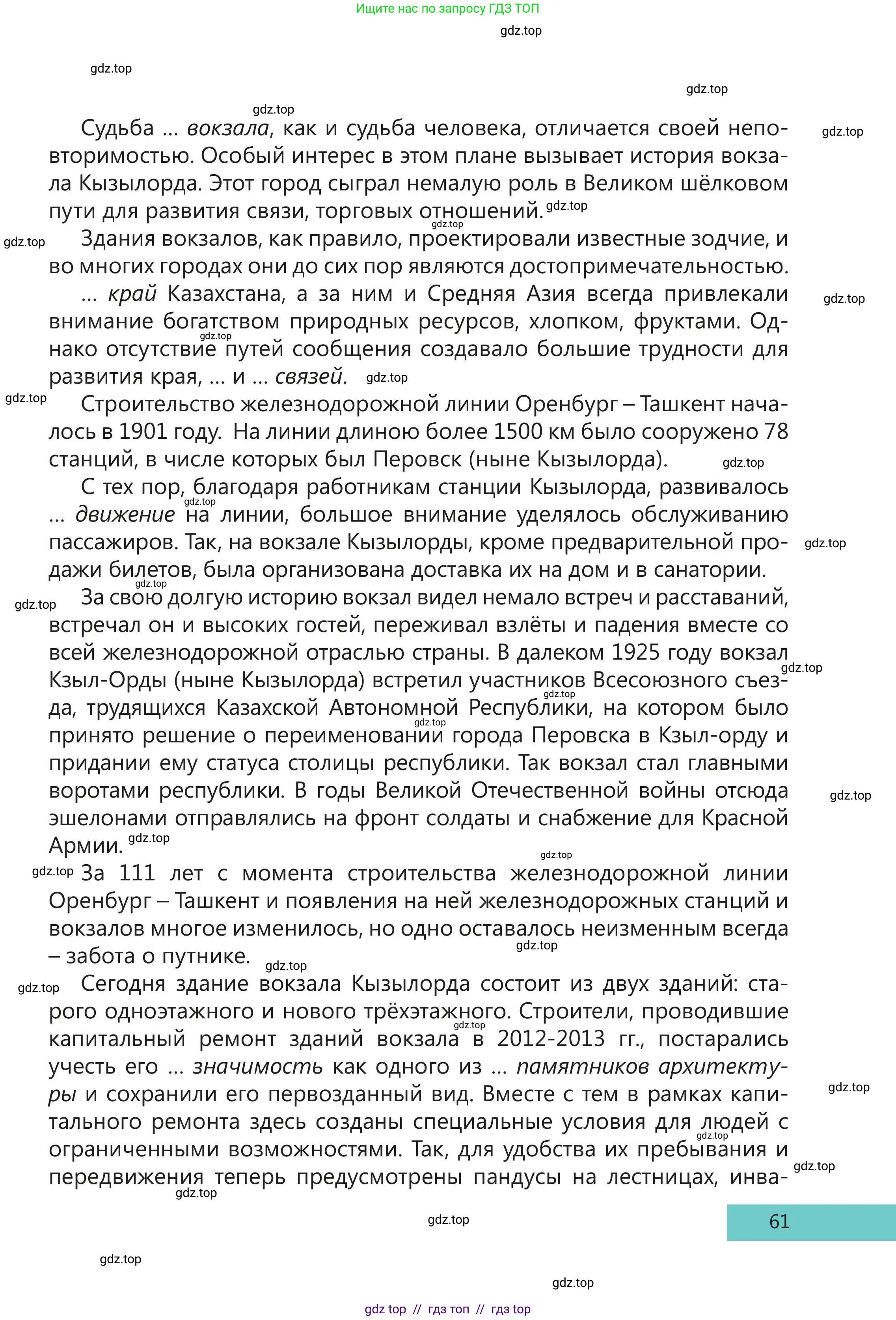 Ищите нас по запросу ГДЗ ТОП

Судьба ... вокзала, как и судьба человека, отличается своей неповторимостью. Особый интерес в этом плане вызывает история вокзала Кызылорда. Этот город сыграл немалую роль в Великом шёлковом пути для развития связи, торговых отношений.

Здания вокзалов, как правило, проектировали известные зодчие, и во многих городах они до сих пор являются достопримечательностью.

... край Казахстана, а за ним и Средняя Азия всегда привлекали внимание богатством природных ресурсов, хлопком, фруктами. Однако отсутствие путей сообщения создавало большие трудности для развития края, ... и ... связей.

Строительство железнодорожной линии Оренбург – Ташкент началось в 1901 году. На линии длиною более 1500 км было сооружено 78 станций, в числе которых был Перовск (ныне Кызылорда).

С тех пор, благодаря работникам станции Кызылорда, развивалось ... движение на линии, большое внимание уделялось обслуживанию пассажиров. Так, на вокзале Кызылорды, кроме предварительной продажи билетов, была организована доставка их на дом и в санатории.

За свою долгую историю вокзал видел немало встреч и расставаний, встречал он и высоких гостей, переживал взлёты и падения вместе со всей железнодорожной отраслью страны. В далеком 1925 году вокзал Кзыл-Орды (ныне Кызылорда) встретил участников Всесоюзного съезда, трудящихся Казахской Автономной Республики, на котором было принято решение о переименовании города Перовска в Кзыл-орду и придании ему статуса столицы республики. Так вокзал стал главными воротами республики. В годы Великой Отечественной войны отсюда эшелонами отправлялись на фронт солдаты и снабжение для Красной Армии.

За 111 лет с момента строительства железнодорожной линии Оренбург – Ташкент и появления на ней железнодорожных станций и вокзалов многое изменилось, но одно оставалось неизменным всегда – забота о путнике.

Сегодня здание вокзала Кызылорда состоит из двух зданий: старого одноэтажного и нового трёхэтажного. Строители, проводившие капитальный ремонт зданий вокзала в 2012-2013 гг., постарались учесть его ... значимость как одного из ... памятников архитектуры и сохранили его первозданный вид. Вместе с тем в рамках капитального ремонта здесь созданы специальные условия для людей с ограниченными возможностями. Так, для удобства их пребывания и передвижения теперь предусмотрены пандусы на лестницах, инва-

61

gdz top // гдз топ // гдз top

gdz.top